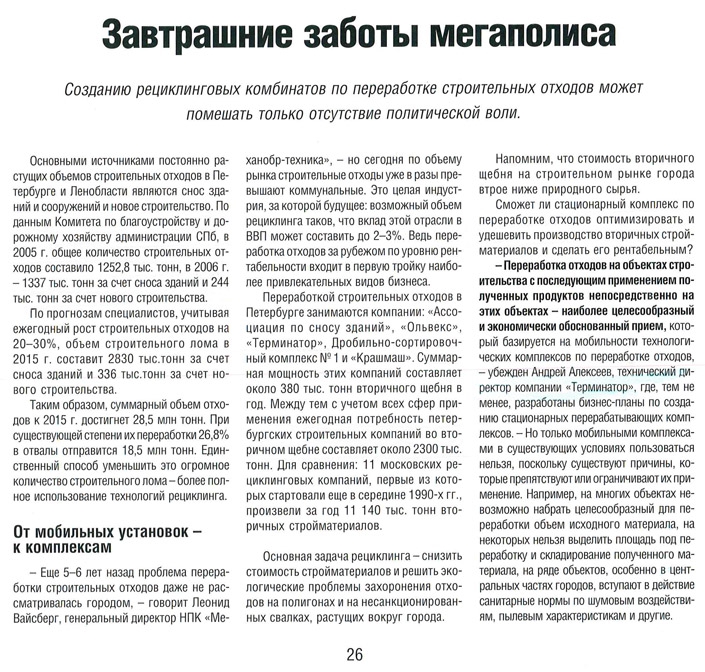 Завтрашние заботы мегаполиса

Созданию рециклинговых комбинатов по переработке строительных отходов может помешать только отсутствие политической воли.

Основными источниками постоянно растущих объемов строительных отходов в Петербурге и Ленобласти являются снос зданий и сооружений и новое строительство. По данным Комитета по благоустройству и дорожному хозяйству администрации СПб, в 2005 г. общее количество строительных отходов составило 1252,8 тыс. тонн, в 2006 г. – 1337 тыс. тонн за счет сноса зданий и 244 тыс. тонн за счет нового строительства.

По прогнозам специалистов, учитывая ежегодный рост строительных отходов на 20–30%, объем строительного лома в 2015 г. составит 2830 тыс.тонн за счет сноса зданий и 336 тыс.тонн за счет нового строительства.

Таким образом, суммарный объем отходов к 2015 г. достигнет 28,5 млн тонн. При существующей степени их переработки 26,8% в отвалы отправится 18,5 млн тонн. Единственный способ уменьшить это огромное количество строительного лома – более полное использование технологий рециклинга.

От мобильных установок – к комплексам

– Еще 5–6 лет назад проблема переработки строительных отходов даже не рассматривалась городом, – говорит Леонид Вайсберг, генеральный директор НПК «Механобр-техника», – но сегодня по объему рынка строительные отходы уже в разы превышают коммунальные. Это целая индустрия, за которой будущее: возможный объем рециклинга таков, что вклад этой отрасли в ВВП может составить до 2–3%. Ведь переработка отходов за рубежом по уровню рентабельности входит в первую тройку наиболее привлекательных видов бизнеса.

Переработкой строительных отходов в Петербурге занимаются компании: «Ассоциация по сносу зданий», «Ольвекс», «Терминатор», Дробильно-сортировочный комплекс № 1 и «Крашмаш». Суммарная мощность этих компаний составляет около 380 тыс. тонн вторичного щебня в год. Между тем с учетом всех сфер применения ежегодная потребность петербургских строительных компаний во вторичном щебне составляет около 2300 тыс. тонн. Для сравнения: 11 московских рециклинговых компаний, первые из которых стартовали еще в середине 1990-х гг., произвели за год 11 140 тыс. тонн вторичных стройматериалов.

Основная задача рециклинга – снизить стоимость стройматериалов и решить экологические проблемы захоронения отходов на полигонах и на несанкционированных свалках, растущих вокруг города.

Напомним, что стоимость вторичного щебня на строительном рынке города втрое ниже природного сырья.

Сможет ли стационарный комплекс по переработке отходов оптимизировать и удешевить производство вторичных стройматериалов и сделать его рентабельным?

– Переработка отходов на объектах строительства с последующим применением полученных продуктов непосредственно на этих объектах – наиболее целесообразный и экономически обоснованный прием, который базируется на мобильности технологических комплексов по переработке отходов, – убежден Андрей Алексеев, технический директор компании «Терминатор», где, тем не менее, разработаны бизнес-планы по созданию стационарных перерабатывающих комплексов. – Но только мобильными комплексами в существующих условиях пользоваться нельзя, поскольку существуют причины, которые препятствуют или ограничивают их применение. Например, на многих объектах невозможно набрать целесообразный для переработки объем исходного материала, на некоторых нельзя выделить площадь под переработку и складирование полученного материала, на ряде объектов, особенно в центральных частях городов, вступают в действие санитарные нормы по шумовым воздействиям, пылевым характеристикам и другие.

26